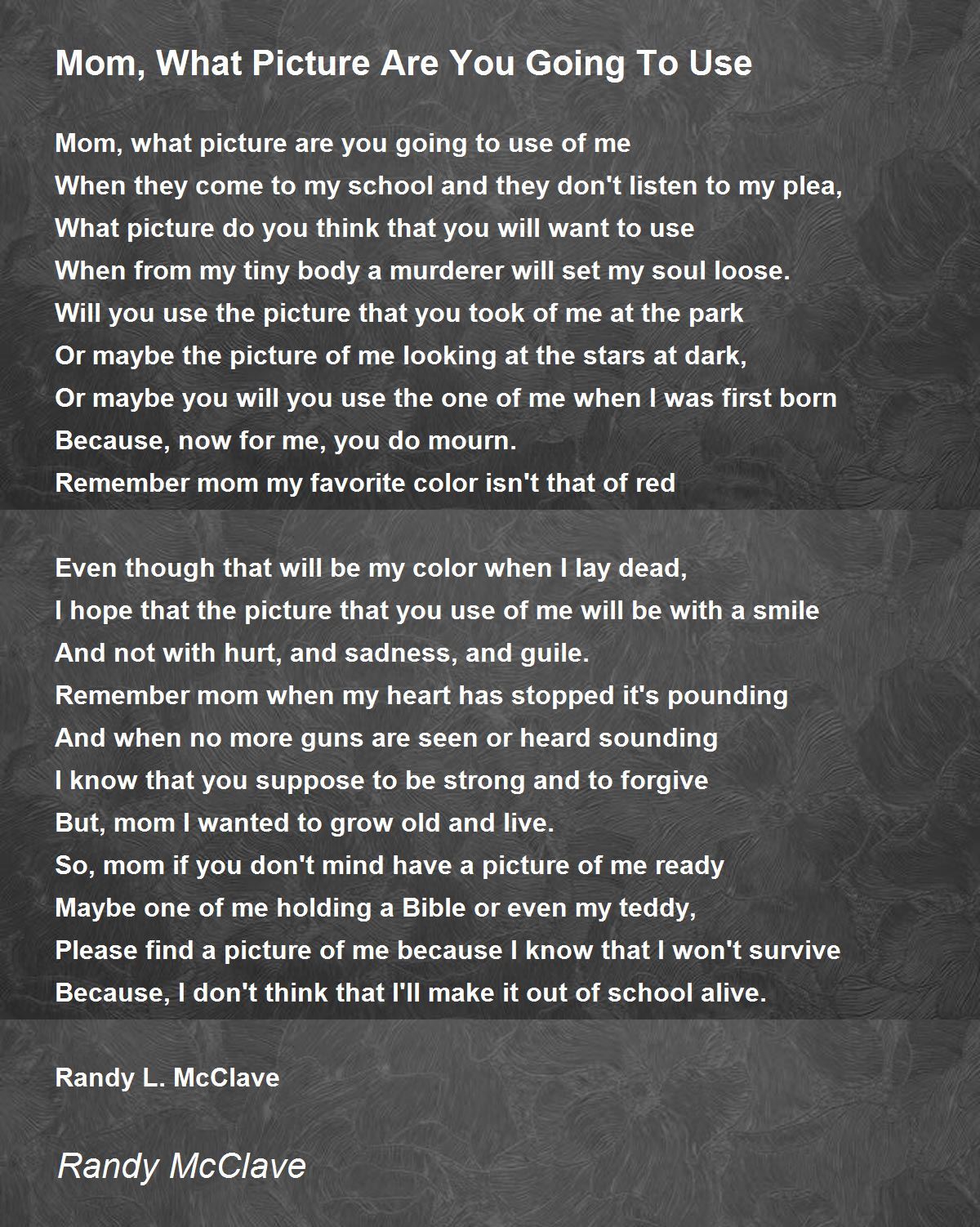 Mom, What Picture Are You Going To Use

Mom, what picture are you going to use of me
When they come to my school and they don't listen to my plea,
What picture do you think that you will want to use
When from my tiny body a murderer will set my soul loose.
Will you use the picture that you took of me at the park
Or maybe the picture of me looking at the stars at dark,
Or maybe you will you use the one of me when I was first born
Because, now for me, you do mourn.
Remember mom my favorite color isn't that of red

Even though that will be my color when I lay dead,
I hope that the picture that you use of me will be with a smile
And not with hurt, and sadness, and guile.
Remember mom when my heart has stopped it's pounding
And when no more guns are seen or heard sounding
I know that you suppose to be strong and to forgive
But, mom I wanted to grow old and live.
So, mom if you don't mind have a picture of me ready
Maybe one of me holding a Bible or even my teddy,
Please find a picture of me because I know that I won't survive
Because, I don't think that I'll make it out of school alive.

Randy L. McClave

Randy McClave